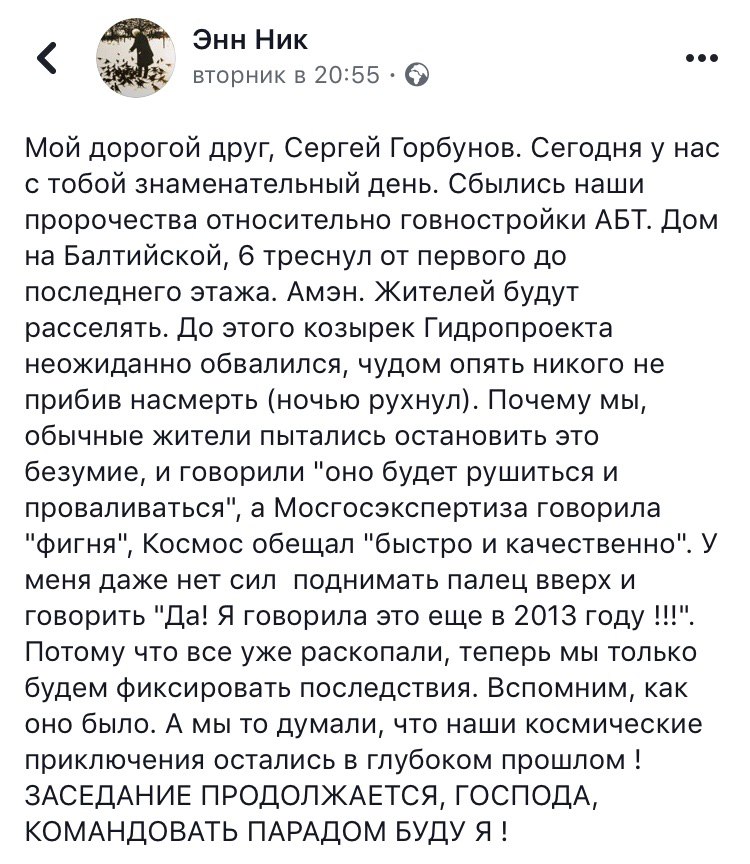 Энн Ник
вторник в 20:55 ·

Мой дорогой друг, Сергей Горбунов. Сегодня у нас с тобой знаменательный день. Сбылись наши пророчества относительно говностройки АБТ. Дом на Балтийской, 6 треснул от первого до последнего этажа. Амэн. Жителей будут расселять. До этого козырек Гидропроекта неожиданно обвалился, чудом опять никого не прибив насмерть (ночью рухнул). Почему мы, обычные жители пытались остановить это безумие, и говорили "оно будет рушиться и проваливаться", а Мосгосэкспертиза говорила "фигня", Космос обещал "быстро и качественно". У меня даже нет сил  поднимать палец вверх и говорить "Да! Я говорила это еще в 2013 году !!!". Потому что все уже раскопали, теперь мы только будем фиксировать последствия. Вспомним, как оно было. А мы то думали, что наши космические приключения остались в глубоком прошлом ! ЗАСЕДАНИЕ ПРОДОЛЖАЕТСЯ, ГОСПОДА, КОМАНДОВАТЬ ПАРАДОМ БУДУ Я !